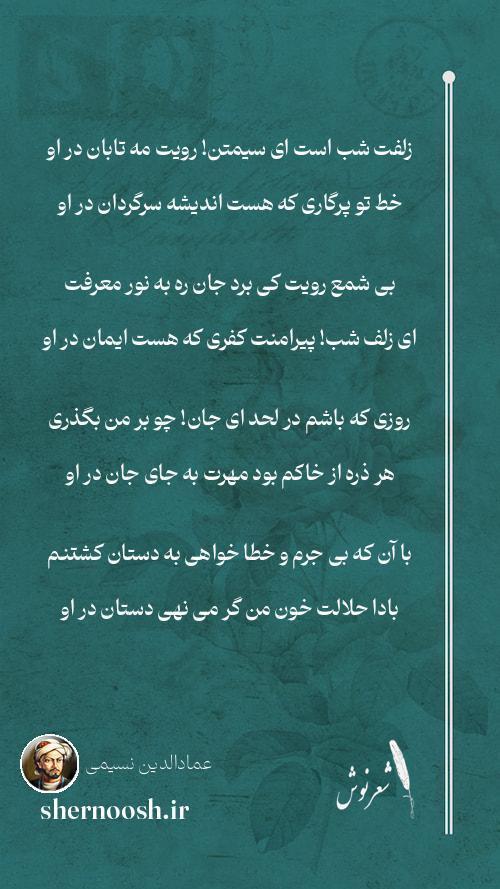 زلفت شب است ای سیمتن! رویت مه تابان در او
خط تو پرگاری که هست اندیشه سرگردان در او

بی شمع رویت کی برد جان ره به نور معرفت
ای زلف شب! پیرامنت کفری که هست ایمان در او

روزی که باشم در لحد ای جان! چو بر من بگذری
هر ذره از خاکم بود مهرت به جای جان در او

با آن که بی جرم و خطا خواهی به دستان کشتنم
بادا حلالت خون من گر می نهی دستان در او

عمادالدین نسیمی
shernoosh.ir
شعرنوش